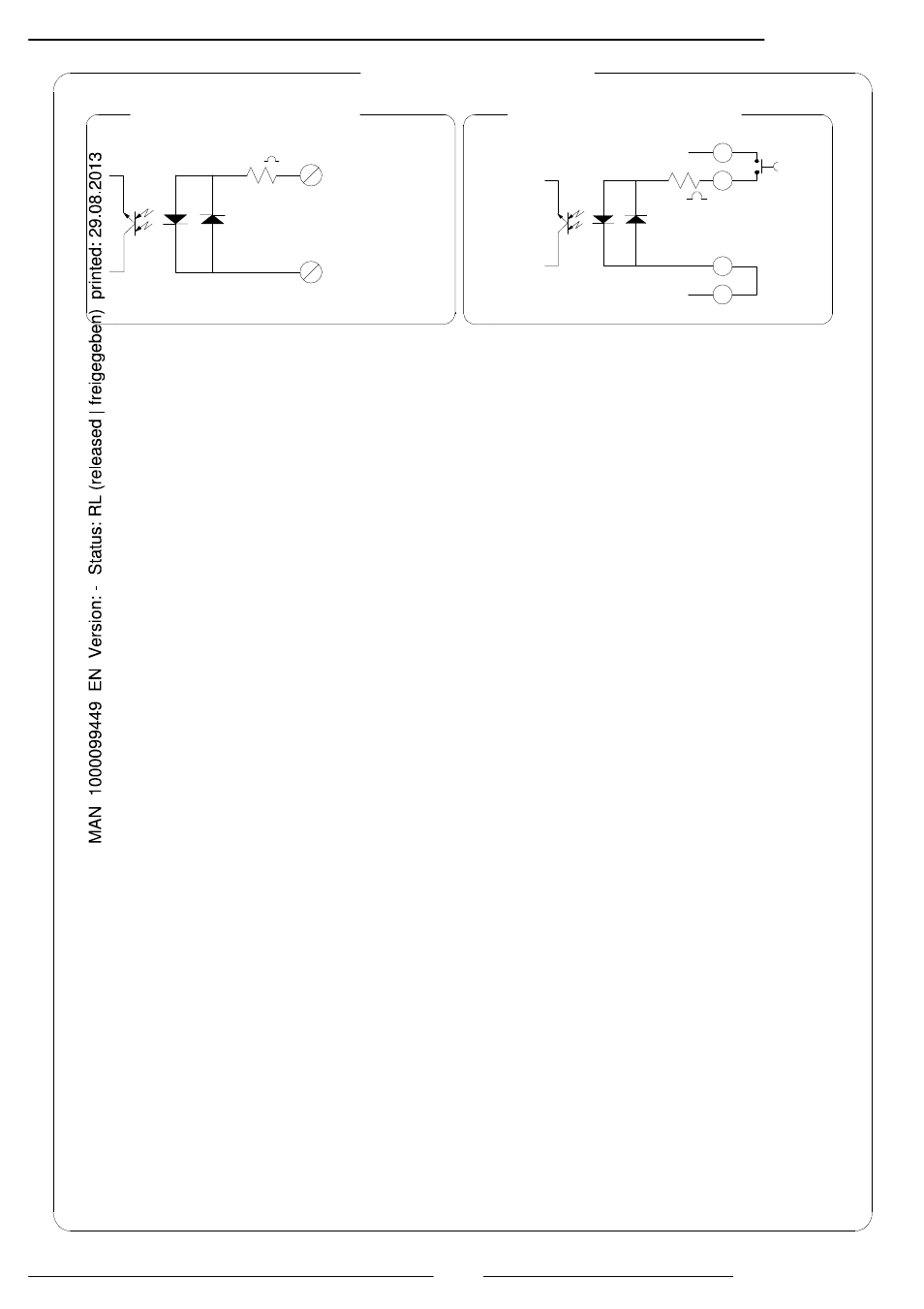 MAN 1000099449 EN Version: - Status: RL (released | freigegeben) printed: 29.08.2013